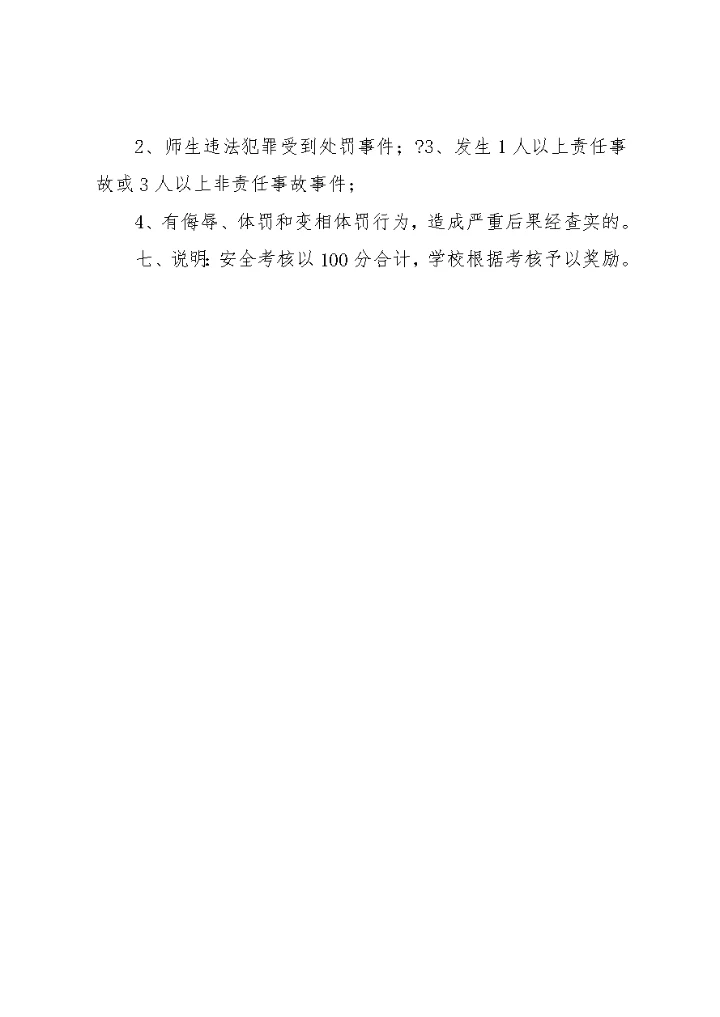 2、师生违法犯罪受到处罚事件；?3、发生1人以上责任事故或3人以上非责任事故事件；

4、有侮辱、体罚和变相体罚行为，造成严重后果经查实的。

七、说明：安全考核以100分合计，学校根据考核予以奖励。